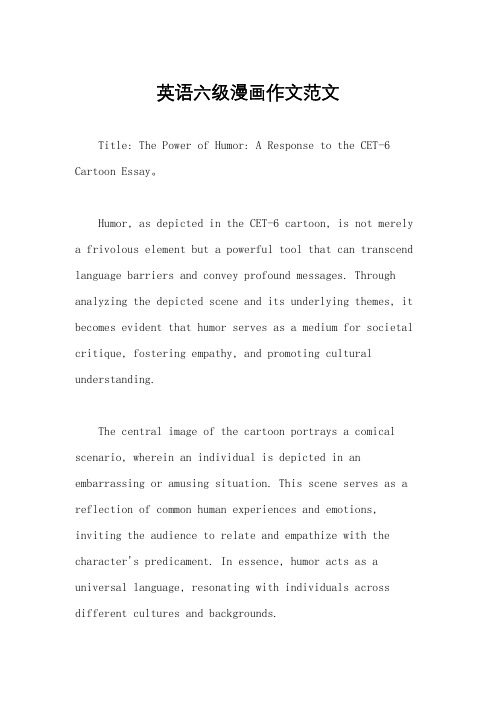 英语六级漫画作文范文

Title: The Power of Humor: A Response to the CET-6 Cartoon Essay。

Humor, as depicted in the CET-6 cartoon, is not merely a frivolous element but a powerful tool that can transcend language barriers and convey profound messages. Through analyzing the depicted scene and its underlying themes, it becomes evident that humor serves as a medium for societal critique, fostering empathy, and promoting cultural understanding.

The central image of the cartoon portrays a comical scenario, wherein an individual is depicted in an embarrassing or amusing situation. This scene serves as a reflection of common human experiences and emotions, inviting the audience to relate and empathize with the character's predicament. In essence, humor acts as a universal language, resonating with individuals across different cultures and backgrounds.